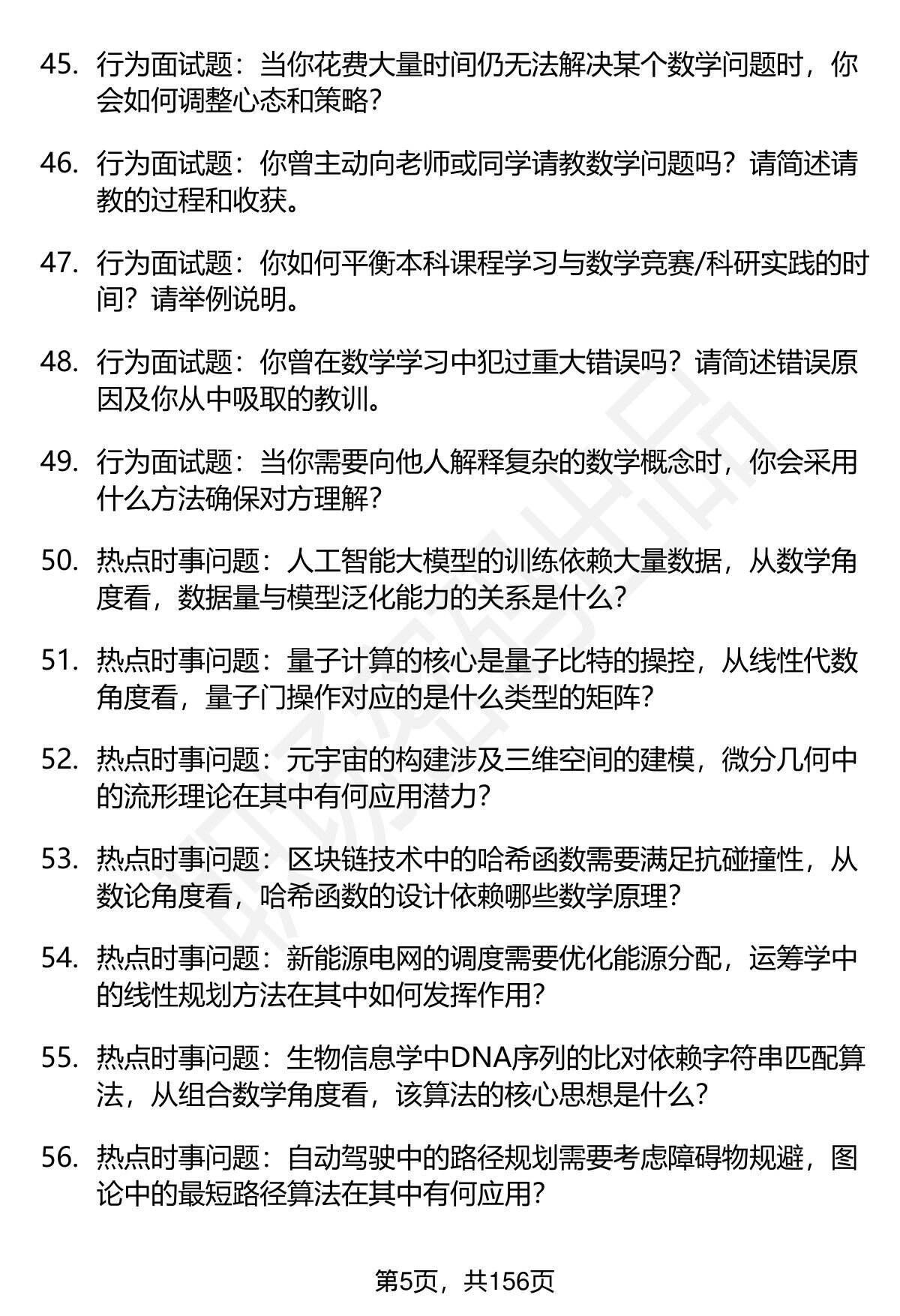 45. 行为面试题：当你花费大量时间仍无法解决某个数学问题时，你会如何调整心态和策略？

46. 行为面试题：你曾主动向老师或同学请教数学问题吗？请简述请教的过程和收获。

47. 行为面试题：你如何平衡本科课程学习与数学竞赛/科研实践的时间？请举例说明。

48. 行为面试题：你曾在数学学习中犯过重大错误吗？请简述错误原因及你从中吸取的教训。

49. 行为面试题：当你需要向他人解释复杂的数学概念时，你会采用什么方法确保对方理解？

50. 热点时事问题：人工智能大模型的训练依赖大量数据，从数学角度看，数据量与模型泛化能力的关系是什么？

51. 热点时事问题：量子计算的核心是量子比特的操控，从线性代数角度看，量子门操作对应的是什么类型的矩阵？

52. 热点时事问题：元宇宙的构建涉及三维空间的建模，微分几何中的流形理论在其中有何应用潜力？

53. 热点时事问题：区块链技术中的哈希函数需要满足抗碰撞性，从数论角度看，哈希函数的设计依赖哪些数学原理？

54. 热点时事问题：新能源电网的调度需要优化能源分配，运筹学中的线性规划方法在其中如何发挥作用？

55. 热点时事问题：生物信息学中DNA序列的比对依赖字符串匹配算法，从组合数学角度看，该算法的核心思想是什么？

56. 热点时事问题：自动驾驶中的路径规划需要考虑障碍物规避，图论中的最短路径算法在其中有何应用？

第5页，共156页